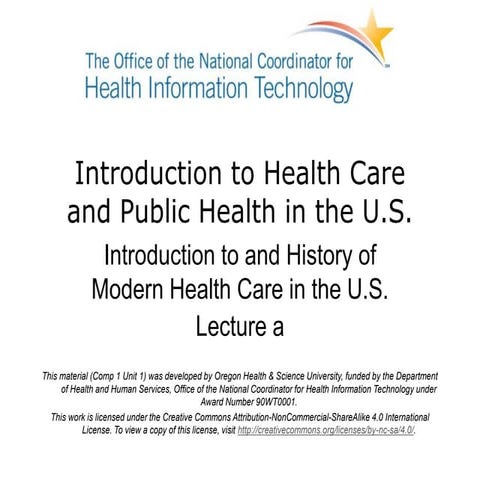 The Office of the National Coordinator for
Health Information Technology

Introduction to Health Care and Public Health in the U.S.

Introduction to and History of Modern Health Care in the U.S.

Lecture a

This material (Comp 1 Unit 1) was developed by Oregon Health & Science University, funded by the Department of Health and Human Services, Office of the National Coordinator for Health Information Technology under Award Number 90WT0001.

This work is licensed under the Creative Commons Attribution-NonCommercial-ShareAlike 4.0 International License. To view a copy of this license, visit http://creativecommons.org/licenses/by-nc-sa/4.0/.